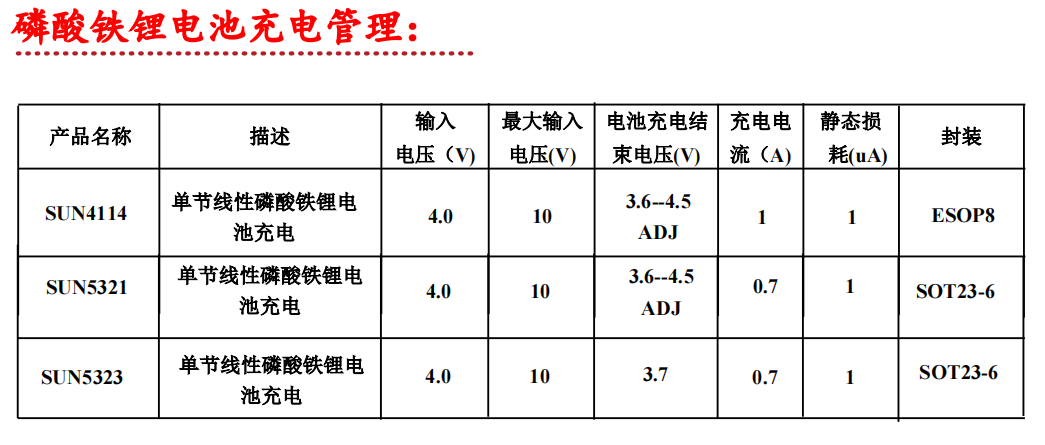 磷酸铁锂电池充电管理：

| 产品名称 | 描述 | 输入电压（V） | 最大输入电压(V) | 电池充电结束电压(V) | 充电电流（A） | 静态损耗(uA) | 封装 |
|---|---|---|---|---|---|---|---|
| SUN4114 | 单节线性磷酸铁锂电池充电 | 4.0 | 10 | 3.6--4.5 ADJ | 1 | 1 | ESOP8 |
| SUN5321 | 单节线性磷酸铁锂电池充电 | 4.0 | 10 | 3.6--4.5 ADJ | 0.7 | 1 | SOT23-6 |
| SUN5323 | 单节线性磷酸铁锂电池充电 | 4.0 | 10 | 3.7 | 0.7 | 1 | SOT23-6 |